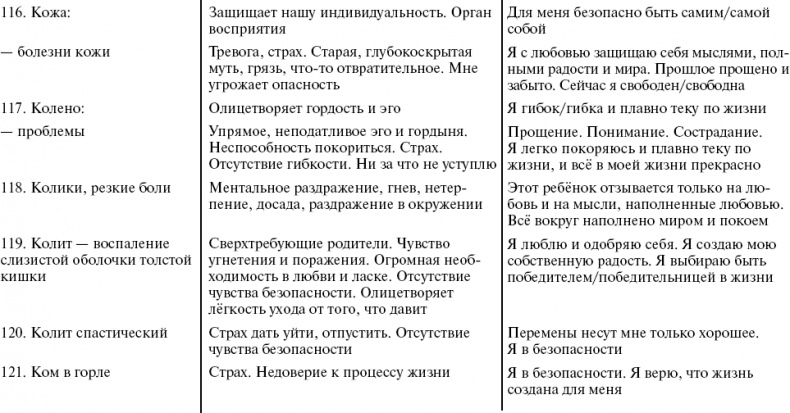 | | | |
|---|---|---|
| 116. Кожа: | Защищает нашу индивидуальность. Орган восприятия | Для меня безопасно быть самим/самой собой |
| — болезни кожи | Тревога, страх. Старая, глубокоскрытая муть, грязь, что-то отвратительное. Мне угрожает опасность | Я с любовью защищаю себя мыслями, полными радости и мира. Прошлое прощено и забыто. Сейчас я свободен/свободна |
| 117. Колено: | Олицетворяет гордость и эго | Я гибок/гибка и плавно теку по жизни |
| — проблемы | Упрямое, неподатливое эго и гордыня. Неспособность покориться. Страх. Отсутствие гибкости. Ни за что не уступлю | Прощение. Понимание. Сострадание. Я легко покоряюсь и плавно теку по жизни, и всё в моей жизни прекрасно |
| 118. Колики, резкие боли | Ментальное раздражение, гнев, нетерпение, досада, раздражение в окружении | Этот ребёнок отзывается только на любовь и на мысли, наполненные любовью. Всё вокруг наполнено миром и покоем |
| 119. Колит — воспаление слизистой оболочки толстой кишки | Сверхтребующие родители. Чувство угнетения и поражения. Огромная необходимость в любви и ласке. Отсутствие чувства безопасности. Олицетворяет лёгкость ухода от того, что давит | Я люблю и одобряю себя. Я создаю мою собственную радость. Я выбираю быть победителем/победительницей в жизни |
| 120. Колит спастический | Страх дать уйти, отпустить. Отсутствие чувства безопасности | Перемены несут мне только хорошее. Я в безопасности |
| 121. Ком в горле | Страх. Недоверие к процессу жизни | Я в безопасности. Я верю, что жизнь создана для меня |